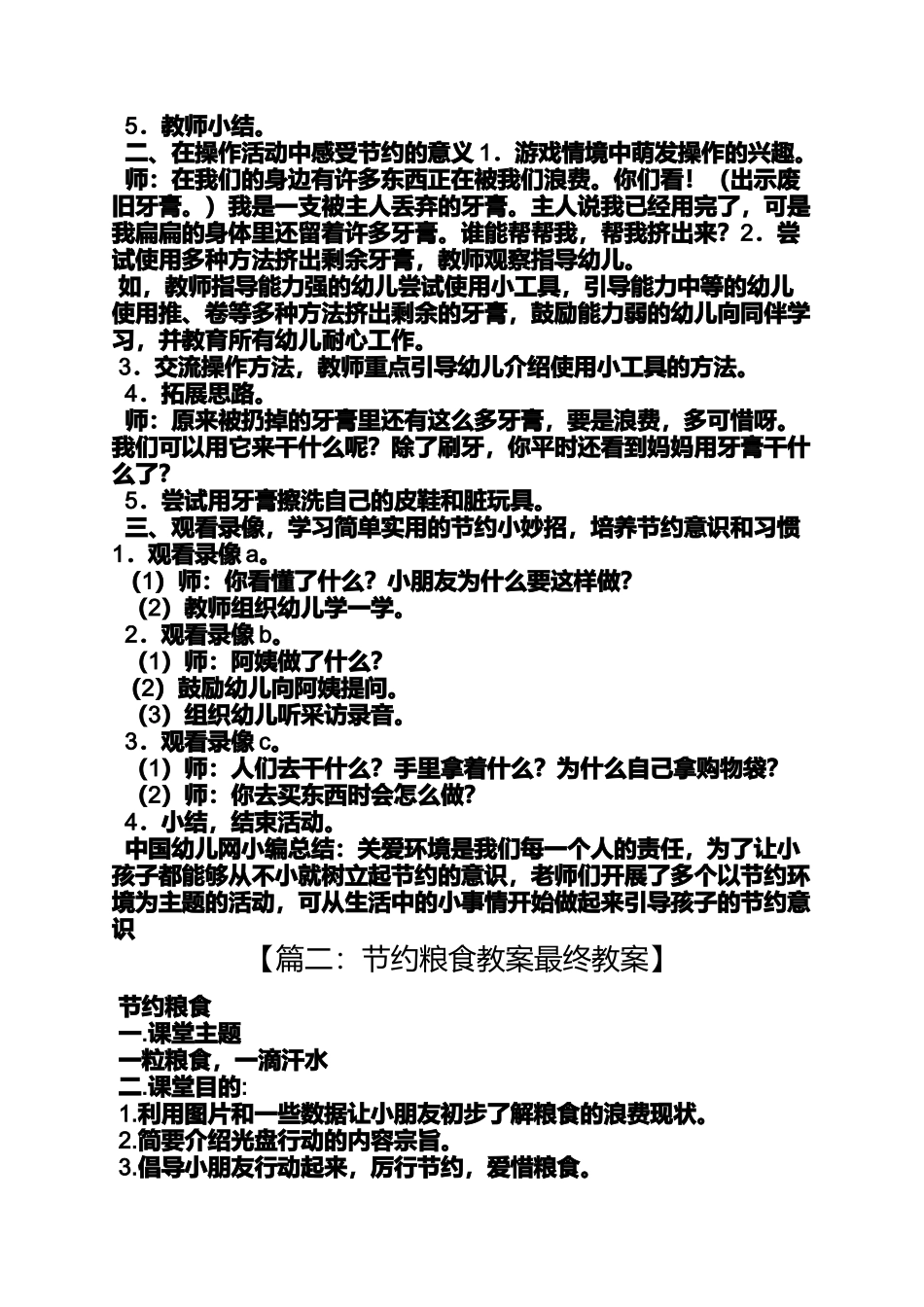 5．教师小结。

二、在操作活动中感受节约的意义 1．游戏情境中萌发操作的兴趣。

师：在我们的身边有许多东西正在被我们浪费。你们看！（出示废旧牙膏。）我是一支被主人丢弃的牙膏。主人说我已经用完了，可是我扁扁的身体里还留着许多牙膏。谁能帮帮我，帮我挤出来？2．尝试使用多种方法挤出剩余牙膏，教师观察指导幼儿。

如，教师指导能力强的幼儿尝试使用小工具，引导能力中等的幼儿使用推、卷等多种方法挤出剩余的牙膏，鼓励能力弱的幼儿向同伴学习，并教育所有幼儿耐心工作。

3．交流操作方法，教师重点引导幼儿介绍使用小工具的方法。

4．拓展思路。

师：原来被扔掉的牙膏里还有这么多牙膏，要是浪费，多可惜呀。我们可以用它来干什么呢？除了刷牙，你平时还看到妈妈用牙膏干什么了？

5．尝试用牙膏擦洗自己的皮鞋和脏玩具。

三、观看录像，学习简单实用的节约小妙招，培养节约意识和习惯 1．观看录像 a。

（1）师：你看懂了什么？小朋友为什么要这样做？

（2）教师组织幼儿学一学。

2．观看录像 b。

（1）师：阿姨做了什么？

（2）鼓励幼儿向阿姨提问。

（3）组织幼儿听采访录音。

3．观看录像 c。

（1）师：人们去干什么？手里拿着什么？为什么自己拿购物袋？

（2）师：你去买东西时会怎么做？

4．小结，结束活动。

中国幼儿网小编总结：关爱环境是我们每一个人的责任，为了让小孩子都能够从不小就树立起节约的意识，老师们开展了多个以节约环境为主题的活动，可从生活中的小事情开始做起来引导孩子的节约意识

【篇二：节约粮食教案最终教案】

节约粮食
一.课堂主题
一粒粮食，一滴汗水
二.课堂目的:
1.利用图片和一些数据让小朋友初步了解粮食的浪费现状。
2.简要介绍光盘行动的内容宗旨。
3.倡导小朋友行动起来，厉行节约，爱惜粮食。